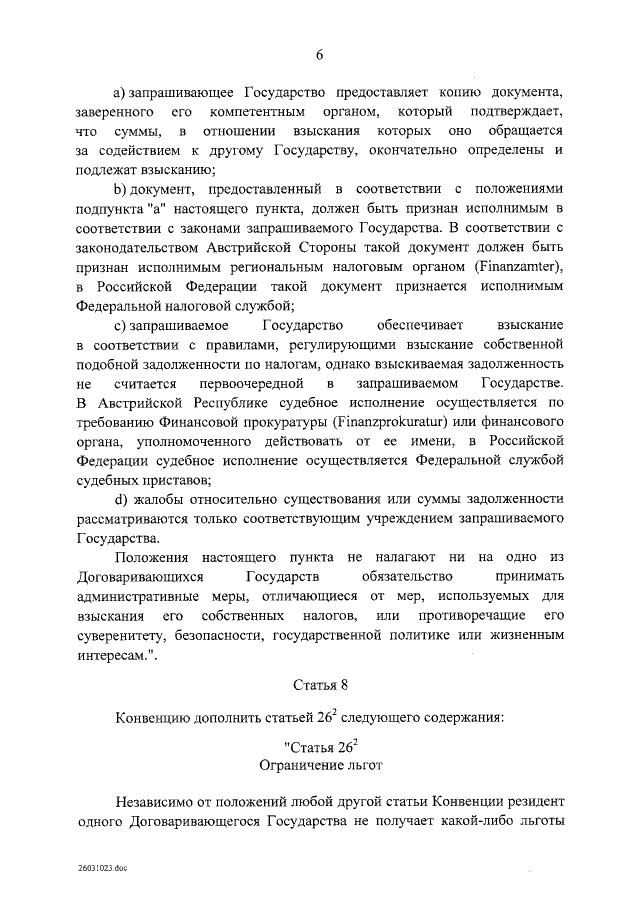 6

a) запрашивающее Государство предоставляет копию документа, заверенного его компетентным органом, который подтверждает, что суммы, в отношении взыскания которых оно обращается за содействием к другому Государству, окончательно определены и подлежат взысканию;

b) документ, предоставленный в соответствии с положениями подпункта "a" настоящего пункта, должен быть признан исполнимым в соответствии с законами запрашиваемого Государства. В соответствии с законодательством Австрийской Стороны такой документ должен быть признан исполнимым региональным налоговым органом (Finanzamter), в Российской Федерации такой документ признается исполнимым Федеральной налоговой службой;

c) запрашиваемое Государство обеспечивает взыскание в соответствии с правилами, регулирующими взыскание собственной подобной задолженности по налогам, однако взыскиваемая задолженность не считается первоочередной в запрашиваемом Государстве. В Австрийской Республике судебное исполнение осуществляется по требованию Финансовой прокуратуры (Finanzprokuratur) или финансового органа, уполномоченного действовать от ее имени, в Российской Федерации судебное исполнение осуществляется Федеральной службой судебных приставов;

d) жалобы относительно существования или суммы задолженности рассматриваются только соответствующим учреждением запрашиваемого Государства.

Положения настоящего пункта не налагают ни на одно из Договаривающихся Государств обязательство принимать административные меры, отличающиеся от мер, используемых для взыскания его собственных налогов, или противоречащие его суверенитету, безопасности, государственной политике или жизненным интересам.".

Статья 8

Конвенцию дополнить статьей $26^2$ следующего содержания:

"Статья $26^2$
Ограничение льгот

Независимо от положений любой другой статьи Конвенции резидент одного Договаривающегося Государства не получает какой-либо льготы

26031023.doc